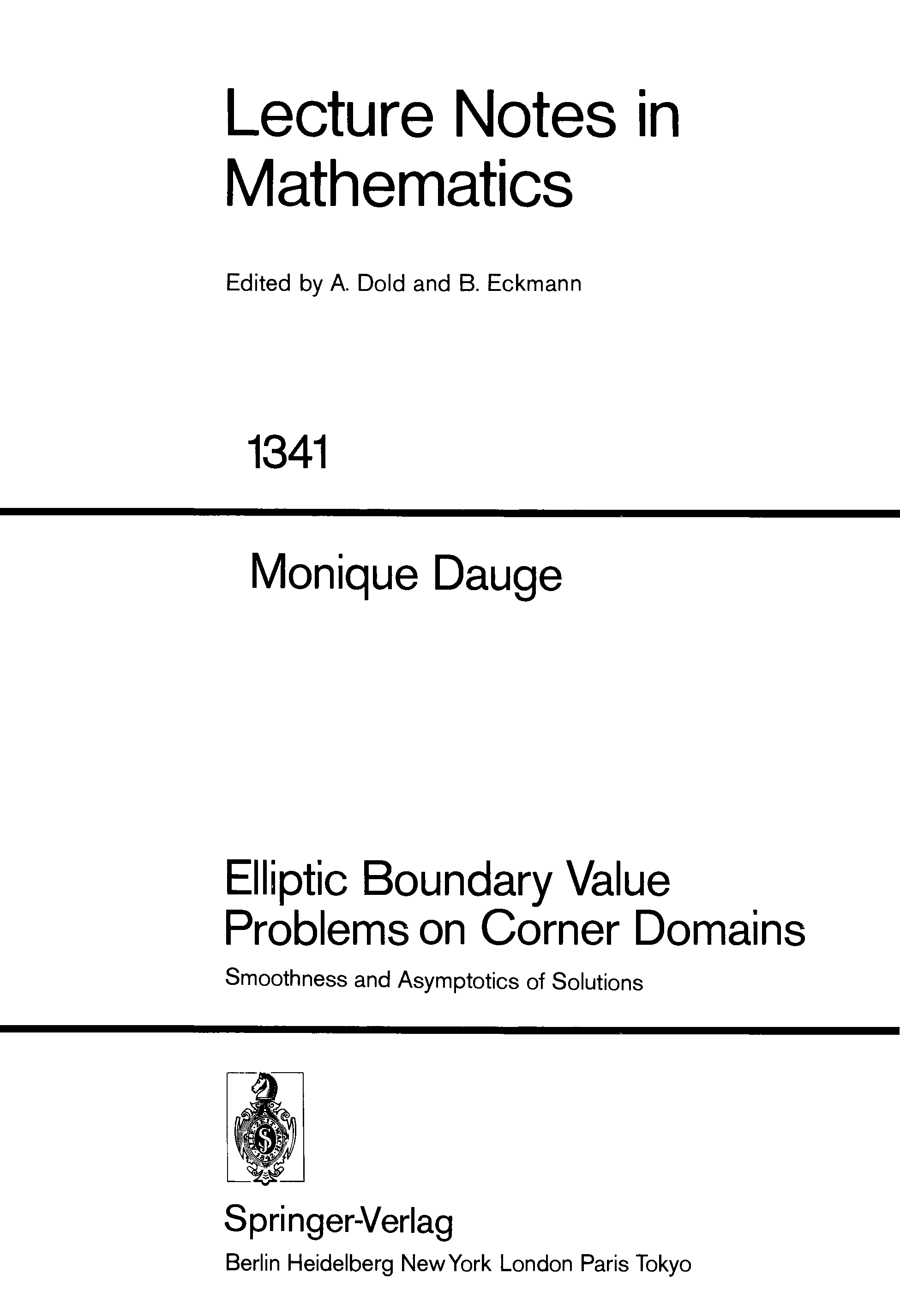 Lecture Notes in Mathematics

Edited by A. Dold and B. Eckmann

1341

Monique Dauge

Elliptic Boundary Value Problems on Corner Domains

Smoothness and Asymptotics of Solutions

Springer-Verlag

Berlin Heidelberg New York London Paris Tokyo